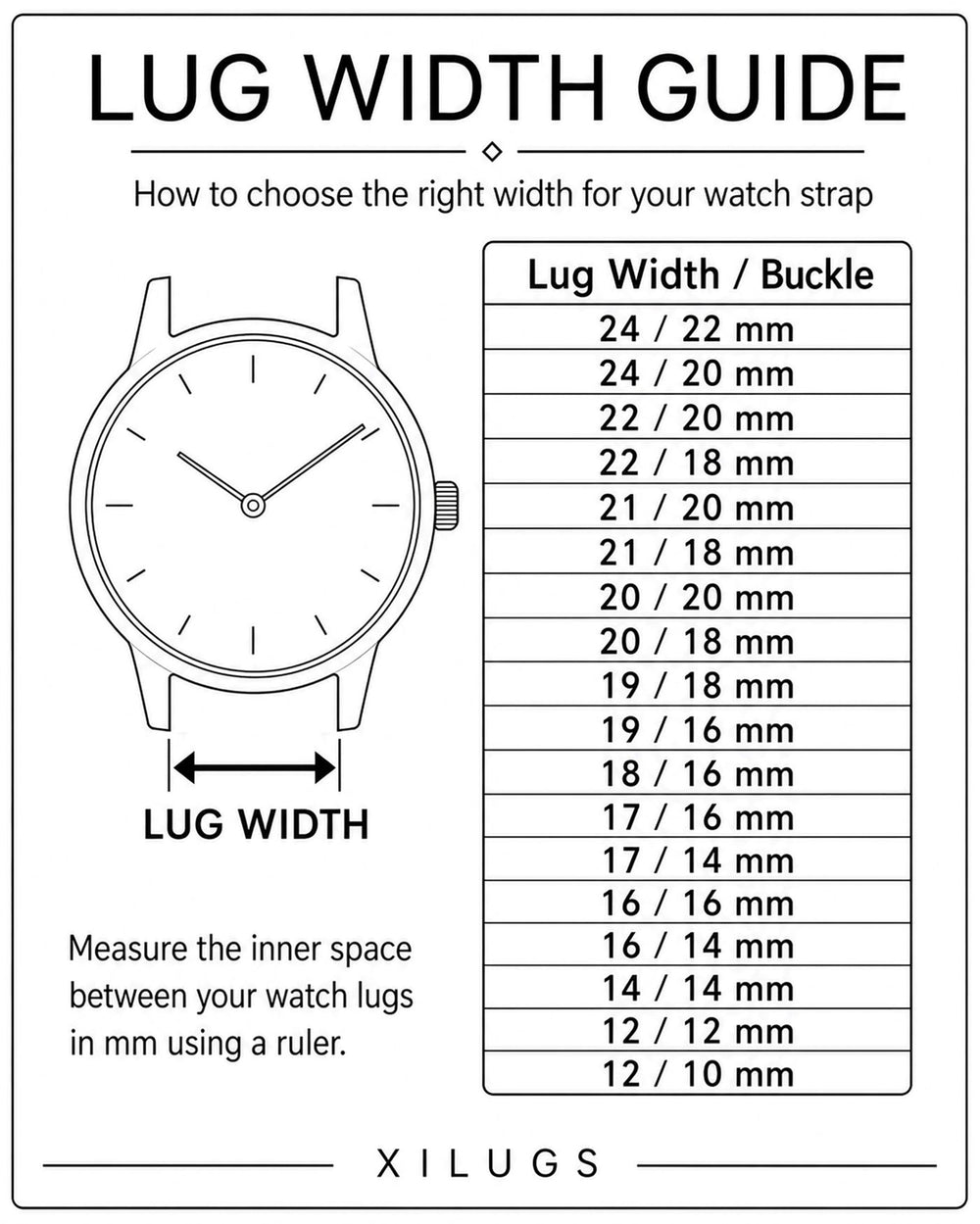 LUG WIDTH GUIDE

How to choose the right width for your watch strap

LUG WIDTH

Measure the inner space between your watch lugs in mm using a ruler.

| Lug Width / Buckle |
|---|
| 24 / 22 mm |
| 24 / 20 mm |
| 22 / 20 mm |
| 22 / 18 mm |
| 21 / 20 mm |
| 21 / 18 mm |
| 20 / 20 mm |
| 20 / 18 mm |
| 19 / 18 mm |
| 19 / 16 mm |
| 18 / 16 mm |
| 17 / 16 mm |
| 17 / 14 mm |
| 16 / 16 mm |
| 16 / 14 mm |
| 14 / 14 mm |
| 12 / 12 mm |
| 12 / 10 mm |

XILUGS